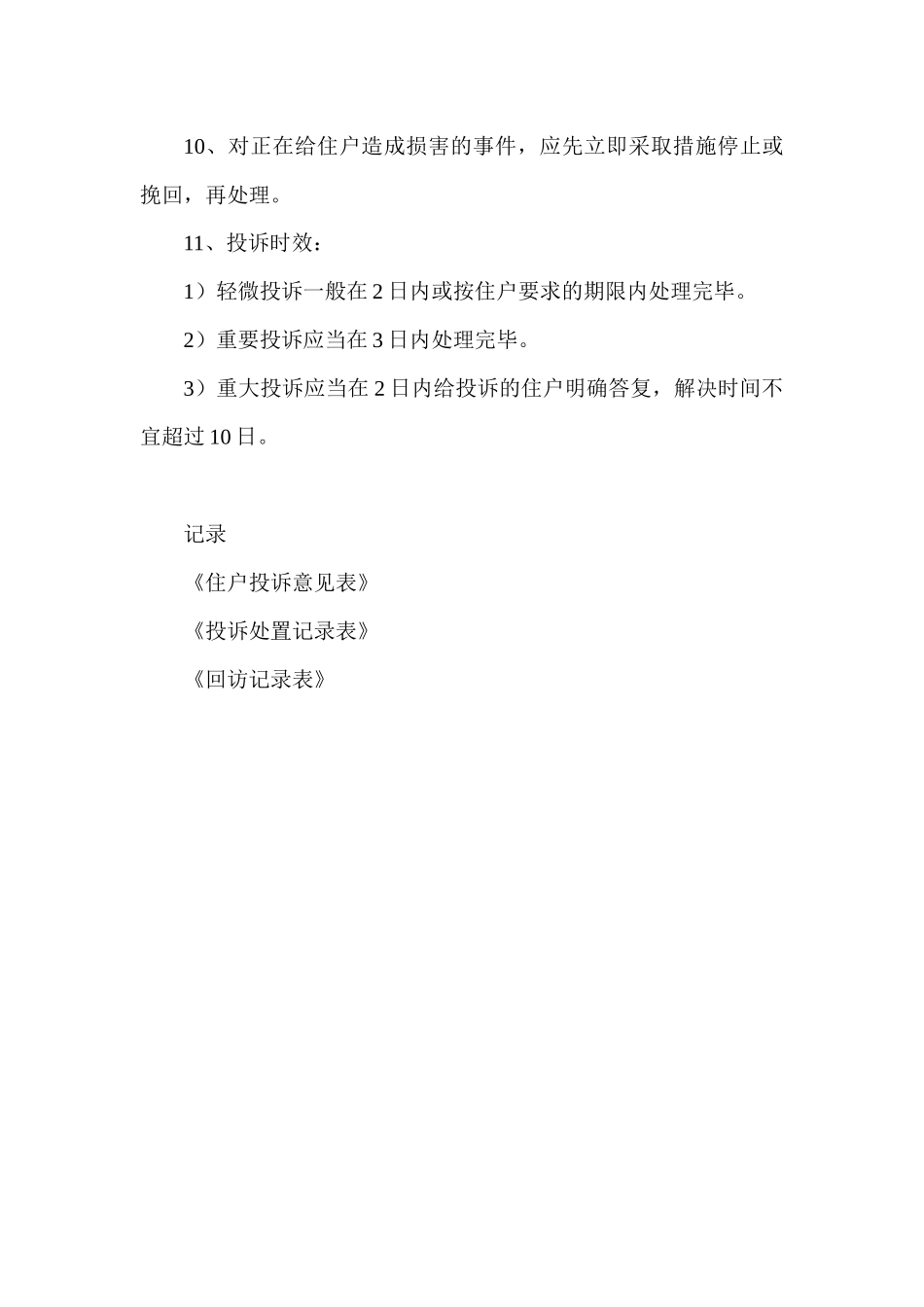 10、对正在给住户造成损害的事件，应先立即采取措施停止或挽回，再处理。

11、投诉时效：

1）轻微投诉一般在2日内或按住户要求的期限内处理完毕。

2）重要投诉应当在3日内处理完毕。

3）重大投诉应当在2日内给投诉的住户明确答复，解决时间不宜超过10日。

记录

《住户投诉意见表》

《投诉处置记录表》

《回访记录表》